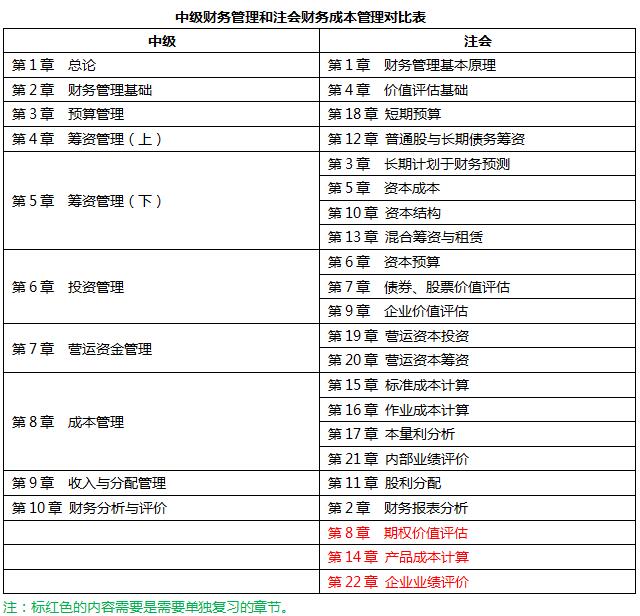 中级财务管理和注会财务成本管理对比表

| 中级 | 注会 |
|---|---|
| 第 1 章　总论 | 第 1 章　财务管理基本原理 |
| 第 2 章　财务管理基础 | 第 4 章　价值评估基础 |
| 第 3 章　预算管理 | 第 18 章　短期预算 |
| 第 4 章　筹资管理（上） | 第 12 章　普通股与长期债务筹资 |
| 第 5 章　筹资管理（下） | 第 3 章　长期计划于财务预测 |
|  | 第 5 章　资本成本 |
|  | 第 10 章　资本结构 |
|  | 第 13 章　混合筹资与租赁 |
| 第 6 章　投资管理 | 第 6 章　资本预算 |
|  | 第 7 章　债券、股票价值评估 |
|  | 第 9 章　企业价值评估 |
| 第 7 章　营运资金管理 | 第 19 章　营运资本投资 |
|  | 第 20 章　营运资本筹资 |
| 第 8 章　成本管理 | 第 15 章　标准成本计算 |
|  | 第 16 章　作业成本计算 |
|  | 第 17 章　本量利分析 |
|  | 第 21 章　内部业绩评价 |
| 第 9 章　收入与分配管理 | 第 11 章　股利分配 |
| 第 10 章　财务分析与评价 | 第 2 章　财务报表分析 |
|  | 第 8 章　期权价值评估 |
|  | 第 14 章　产品成本计算 |
|  | 第 22 章　企业业绩评价 |

注：标红色的内容需要是需要单独复习的章节。